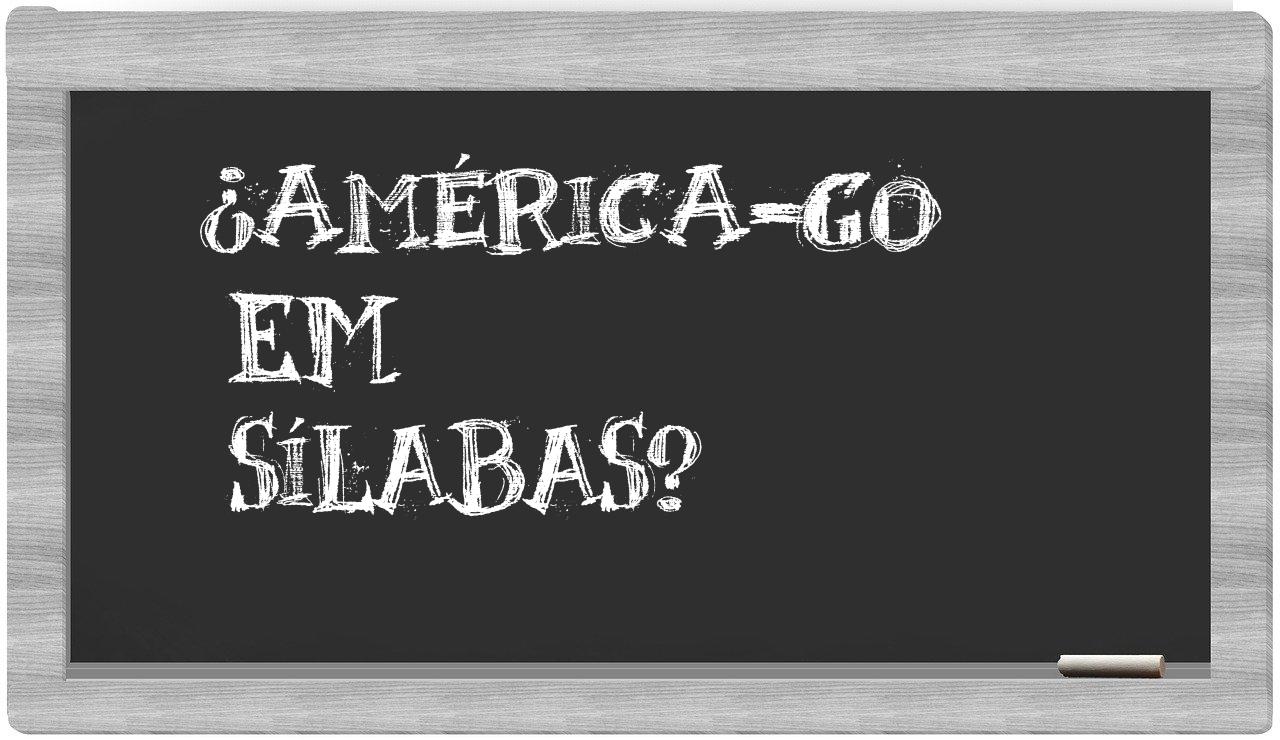 ¿AMÉRICA-GO EM SÍLABAS?